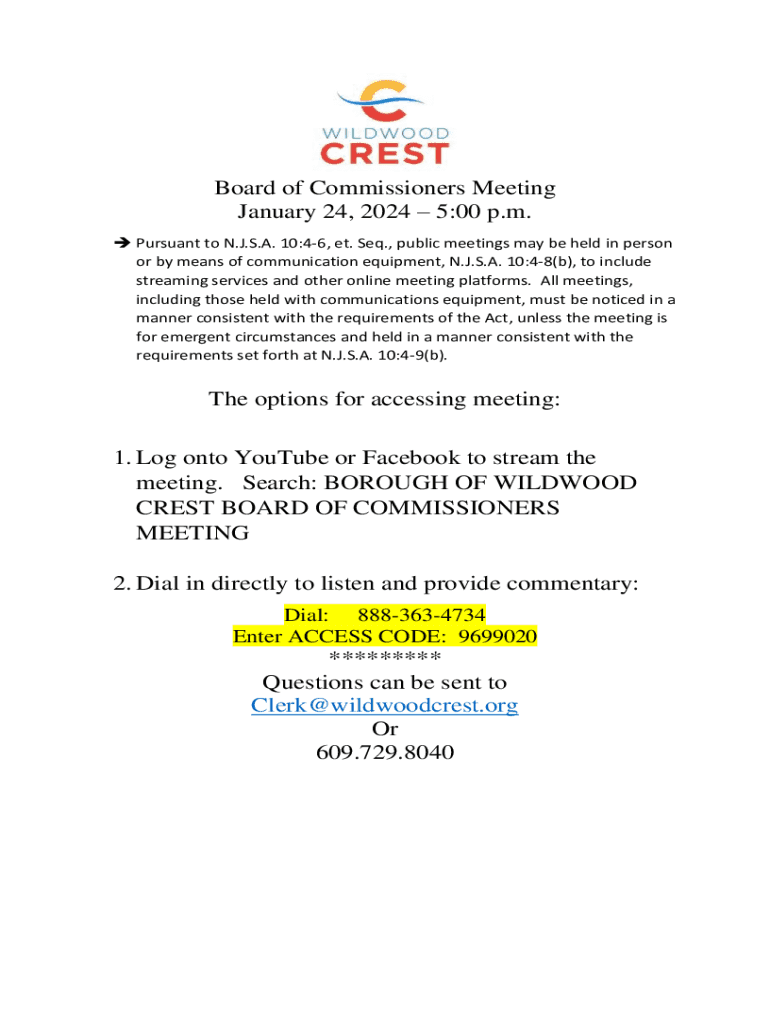 WILDWOOD
CREST

Board of Commissioners Meeting
January 24, 2024 – 5:00 p.m.

➔ Pursuant to N.J.S.A. 10:4-6, et. Seq., public meetings may be held in person or by means of communication equipment, N.J.S.A. 10:4-8(b), to include streaming services and other online meeting platforms. All meetings, including those held with communications equipment, must be noticed in a manner consistent with the requirements of the Act, unless the meeting is for emergent circumstances and held in a manner consistent with the requirements set forth at N.J.S.A. 10:4-9(b).

The options for accessing meeting:

1. Log onto YouTube or Facebook to stream the meeting. Search: BOROUGH OF WILDWOOD CREST BOARD OF COMMISSIONERS MEETING

2. Dial in directly to listen and provide commentary:

Dial: 888-363-4734
Enter ACCESS CODE: 9699020
*********
Questions can be sent to
Clerk@wildwoodcrest.org
Or
609.729.8040